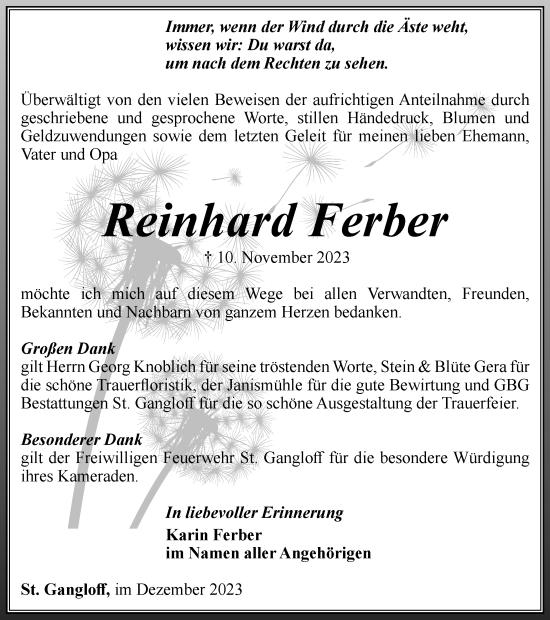 Immer, wenn der Wind durch die Äste weht,
wissen wir: Du warst da,
um nach dem Rechten zu sehen.

Überwältigt von den vielen Beweisen der aufrichtigen Anteilnahme durch geschriebene und gesprochene Worte, stillen Händedruck, Blumen und Geldzuwendungen sowie dem letzten Geleit für meinen lieben Ehemann, Vater und Opa

Reinhard Ferber

† 10. November 2023

möchte ich mich auf diesem Wege bei allen Verwandten, Freunden, Bekannten und Nachbarn von ganzem Herzen bedanken.

Großen Dank
gilt Herrn Georg Knoblich für seine tröstenden Worte, Stein & Blüte Gera für die schöne Trauerfloristik, der Janismühle für die gute Bewirtung und GBG Bestattungen St. Gangloff für die so schöne Ausgestaltung der Trauerfeier.

Besonderer Dank
gilt der Freiwilligen Feuerwehr St. Gangloff für die besondere Würdigung ihres Kameraden.

In liebevoller Erinnerung
Karin Ferber
im Namen aller Angehörigen

St. Gangloff, im Dezember 2023